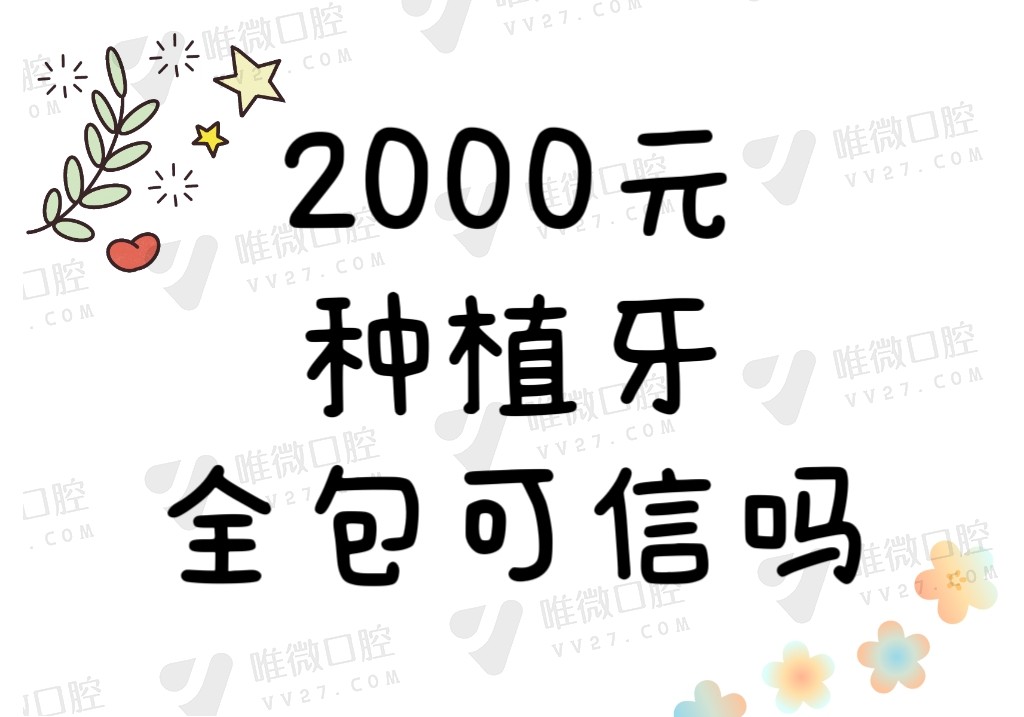 2000元
种植牙
全包可信吗

唯微口腔
VV27.COM